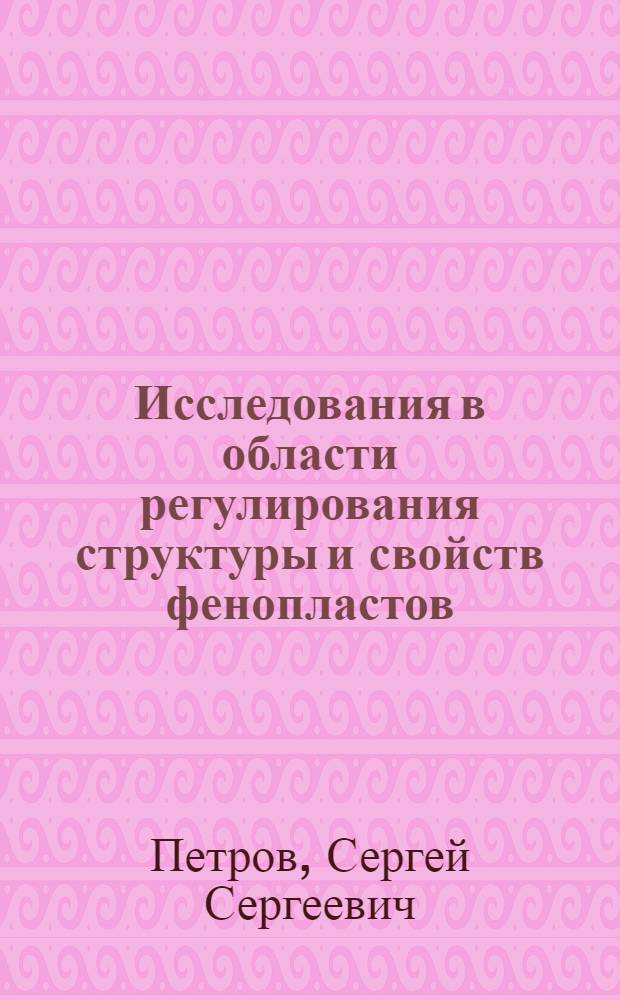 Исследования в области регулирования структуры и свойств фенопластов

Петров, Сергей Сергеевич